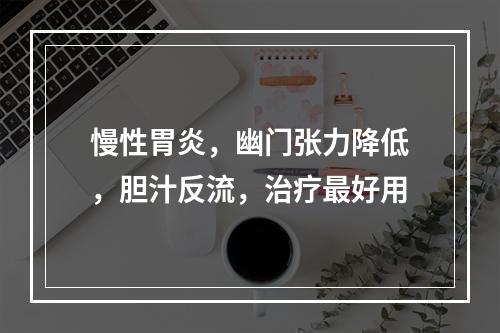 慢性胃炎，幽门张力降低，胆汁反流，治疗最好用